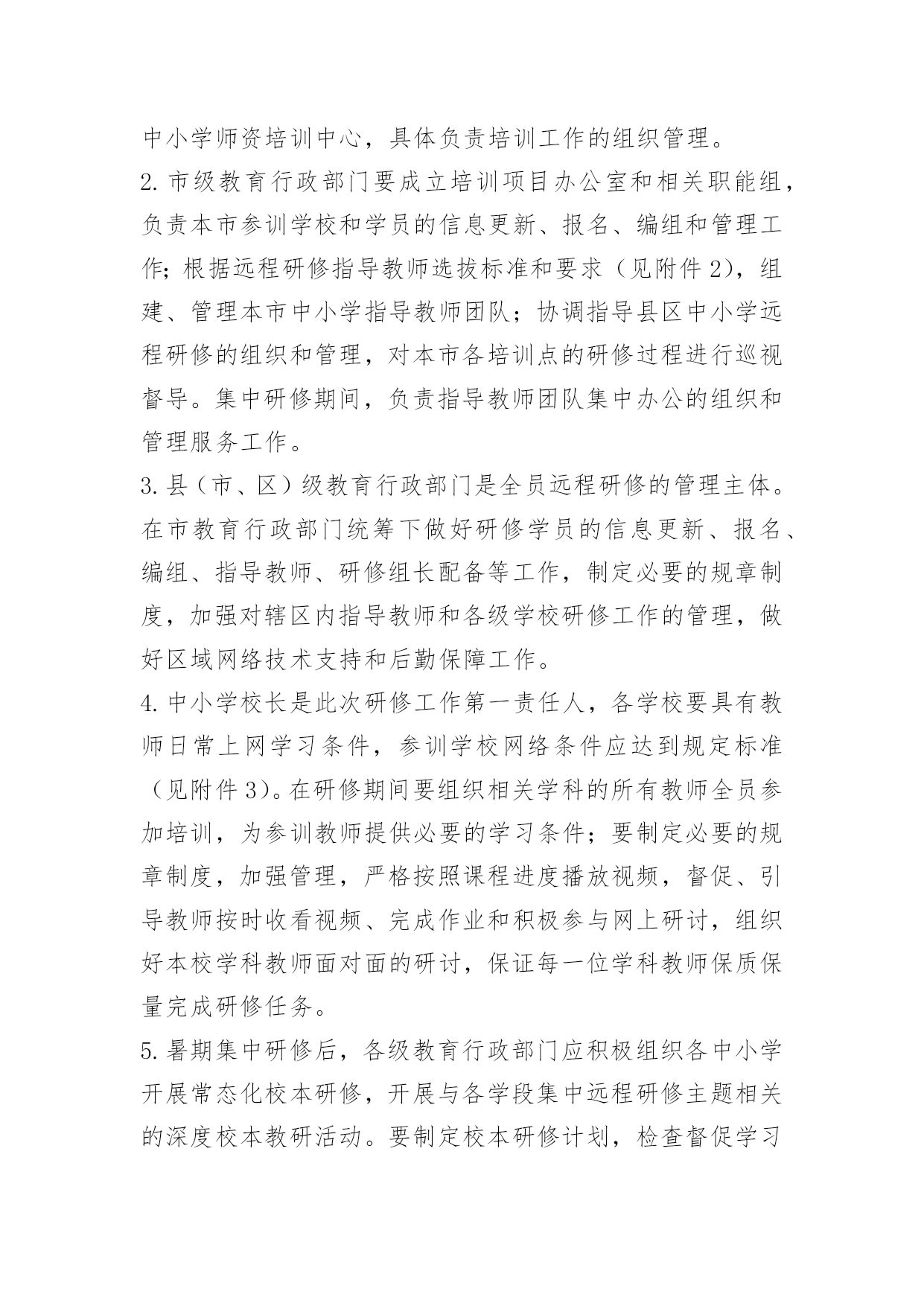 中小学师资培训中心，具体负责培训工作的组织管理。

2. 市级教育行政部门要成立培训项目办公室和相关职能组，负责本市参训学校和学员的信息更新、报名、编组和管理工作；根据远程研修指导教师选拔标准和要求（见附件 2），组建、管理本市中小学指导教师团队；协调指导县区中小学远程研修的组织和管理，对本市各培训点的研修过程进行巡视督导。集中研修期间，负责指导教师团队集中办公的组织和管理服务工作。

3. 县（市、区）级教育行政部门是全员远程研修的管理主体。在市教育行政部门统筹下做好研修学员的信息更新、报名、编组、指导教师、研修组长配备等工作，制定必要的规章制度，加强对辖区内指导教师和各级学校研修工作的管理，做好区域网络技术支持和后勤保障工作。

4. 中小学校长是此次研修工作第一责任人，各学校要具有教师日常上网学习条件，参训学校网络条件应达到规定标准（见附件 3）。在研修期间要组织相关学科的所有教师全员参加培训，为参训教师提供必要的学习条件；要制定必要的规章制度，加强管理，严格按照课程进度播放视频，督促、引导教师按时收看视频、完成作业和积极参与网上研讨，组织好本校学科教师面对面的研讨，保证每一位学科教师保质保量完成研修任务。

5. 暑期集中研修后，各级教育行政部门应积极组织各中小学开展常态化校本研修，开展与各学段集中远程研修主题相关的深度校本教研活动。要制定校本研修计划，检查督促学习